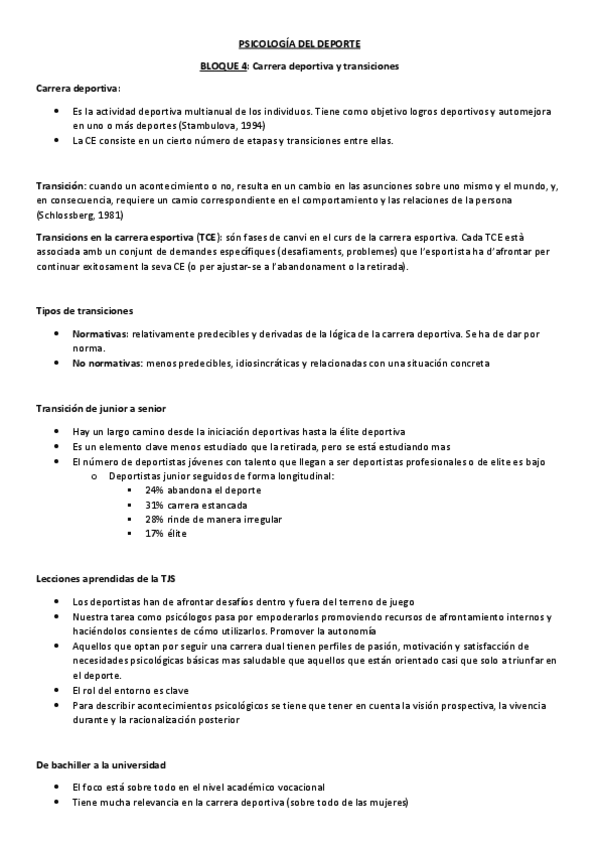 PSICOLOGÍA DEL DEPORTE

BLOQUE 4: Carrera deportiva y transiciones

Carrera deportiva:

- Es la actividad deportiva multianual de los individuos. Tiene como objetivo logros deportivos y automejora en uno o más deportes (Stambulova, 1994)
- La CE consiste en un cierto número de etapas y transiciones entre ellas.

Transición: cuando un acontecimiento o no, resulta en un cambio en las asunciones sobre uno mismo y el mundo, y, en consecuencia, requiere un camio correspondiente en el comportamiento y las relaciones de la persona (Schlossberg, 1981)

Transicions en la carrera esportiva (TCE): són fases de canvi en el curs de la carrera esportiva. Cada TCE està associada amb un conjunt de demandes específiques (desafiaments, problemes) que l'esportista ha d'afrontar per continuar exitosament la seva CE (o per ajustar-se a l'abandonament o la retirada).

Tipos de transiciones

- Normativas: relativamente predecibles y derivadas de la lógica de la carrera deportiva. Se ha de dar por norma.
- No normativas: menos predecibles, idiosincráticas y relacionadas con una situación concreta

Transición de junior a senior

- Hay un largo camino desde la iniciación deportivas hasta la élite deportiva
- Es un elemento clave menos estudiado que la retirada, pero se está estudiando mas
- El número de deportistas jóvenes con talento que llegan a ser deportistas profesionales o de elite es bajo
  - Deportistas junior seguidos de forma longitudinal:
    - 24% abandona el deporte
    - 31% carrera estancada
    - 28% rinde de manera irregular
    - 17% élite

Lecciones aprendidas de la TJS

- Los deportistas han de afrontar desafíos dentro y fuera del terreno de juego
- Nuestra tarea como psicólogos pasa por empoderarlos promoviendo recursos de afrontamiento internos y haciéndolos consientes de cómo utilizarlos. Promover la autonomía
- Aquellos que optan por seguir una carrera dual tienen perfiles de pasión, motivación y satisfacción de necesidades psicológicas básicas mas saludable que aquellos que están orientado casi que solo a triunfar en el deporte.
- El rol del entorno es clave
- Para describir acontecimientos psicológicos se tiene que tener en cuenta la visión prospectiva, la vivencia durante y la racionalización posterior

De bachiller a la universidad

- El foco está sobre todo en el nivel académico vocacional
- Tiene mucha relevancia en la carrera deportiva (sobre todo de las mujeres)